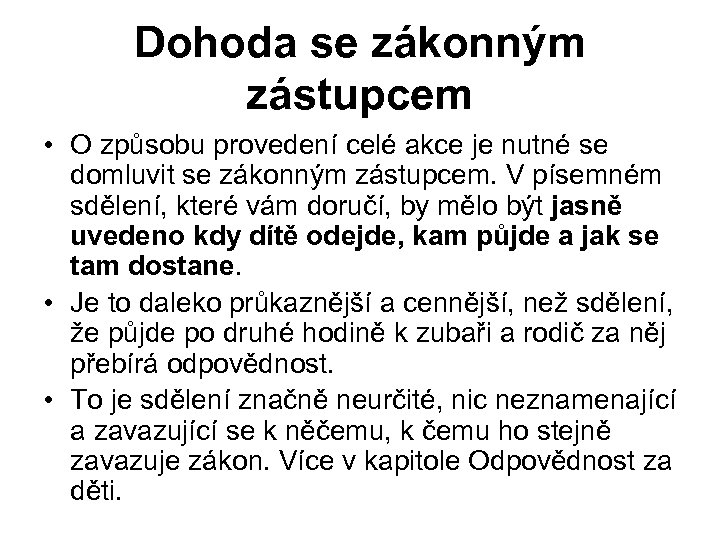 Dohoda se zákonným zástupcem

• O způsobu provedení celé akce je nutné se domluvit se zákonným zástupcem. V písemném sdělení, které vám doručí, by mělo být jasně uvedeno kdy dítě odejde, kam půjde a jak se tam dostane.

• Je to daleko průkaznější a cennější, než sdělení, že půjde po druhé hodině k zubaři a rodič za něj přebírá odpovědnost.

• To je sdělení značně neurčité, nic neznamenající a zavazující se k něčemu, k čemu ho stejně zavazuje zákon. Více v kapitole Odpovědnost za děti.